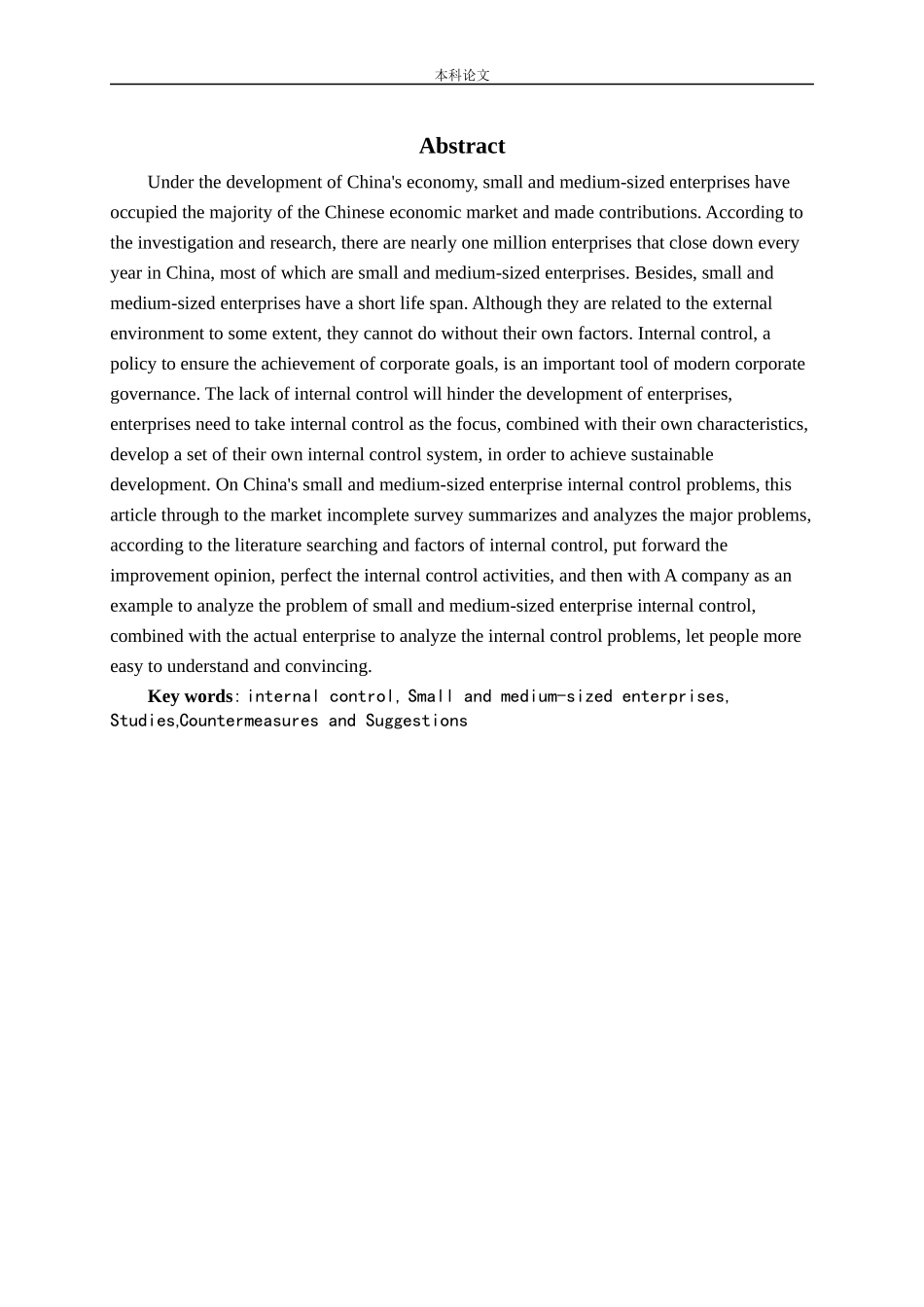 本科论文

Abstract

Under the development of China's economy, small and medium-sized enterprises have occupied the majority of the Chinese economic market and made contributions. According to the investigation and research, there are nearly one million enterprises that close down every year in China, most of which are small and medium-sized enterprises. Besides, small and medium-sized enterprises have a short life span. Although they are related to the external environment to some extent, they cannot do without their own factors. Internal control, a policy to ensure the achievement of corporate goals, is an important tool of modern corporate governance. The lack of internal control will hinder the development of enterprises, enterprises need to take internal control as the focus, combined with their own characteristics, develop a set of their own internal control system, in order to achieve sustainable development. On China's small and medium-sized enterprise internal control problems, this article through to the market incomplete survey summarizes and analyzes the major problems, according to the literature searching and factors of internal control, put forward the improvement opinion, perfect the internal control activities, and then with A company as an example to analyze the problem of small and medium-sized enterprise internal control, combined with the actual enterprise to analyze the internal control problems, let people more easy to understand and convincing.

Key words: internal control, Small and medium-sized enterprises, Studies,Countermeasures and Suggestions